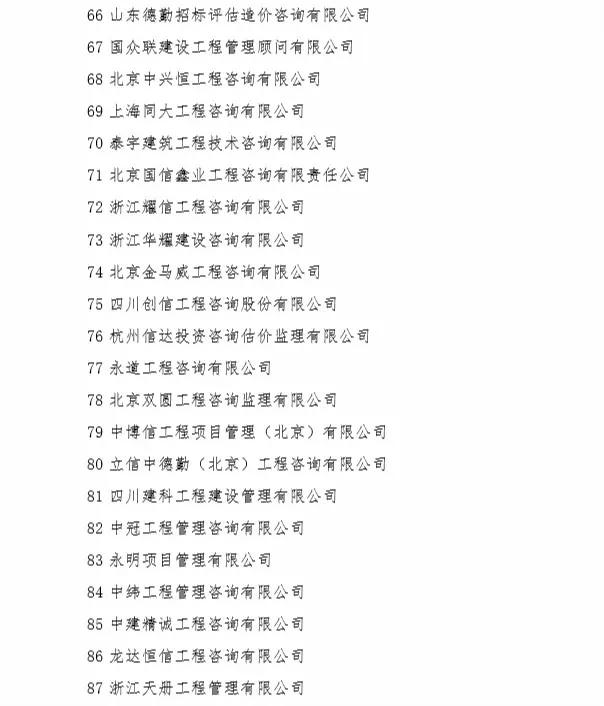 66 山东德勤招标评估造价咨询有限公司

67 国众联建设工程管理顾问有限公司

68 北京中兴恒工程咨询有限公司

69 上海同大工程咨询有限公司

70 泰宇建筑工程技术咨询有限公司

71 北京国信鑫业工程咨询有限责任公司

72 浙江耀信工程咨询有限公司

73 浙江华耀建设咨询有限公司

74 北京金马威工程咨询有限公司

75 四川创信工程咨询股份有限公司

76 杭州信达投资咨询估价监理有限公司

77 永道工程咨询有限公司

78 北京双圆工程咨询监理有限公司

79 中博信工程项目管理（北京）有限公司

80 立信中德勤（北京）工程咨询有限公司

81 四川建科工程建设管理有限公司

82 中冠工程管理咨询有限公司

83 永明项目管理有限公司

84 中纬工程管理咨询有限公司

85 中建精诚工程咨询有限公司

86 龙达恒信工程咨询有限公司

87 浙江天册工程管理有限公司